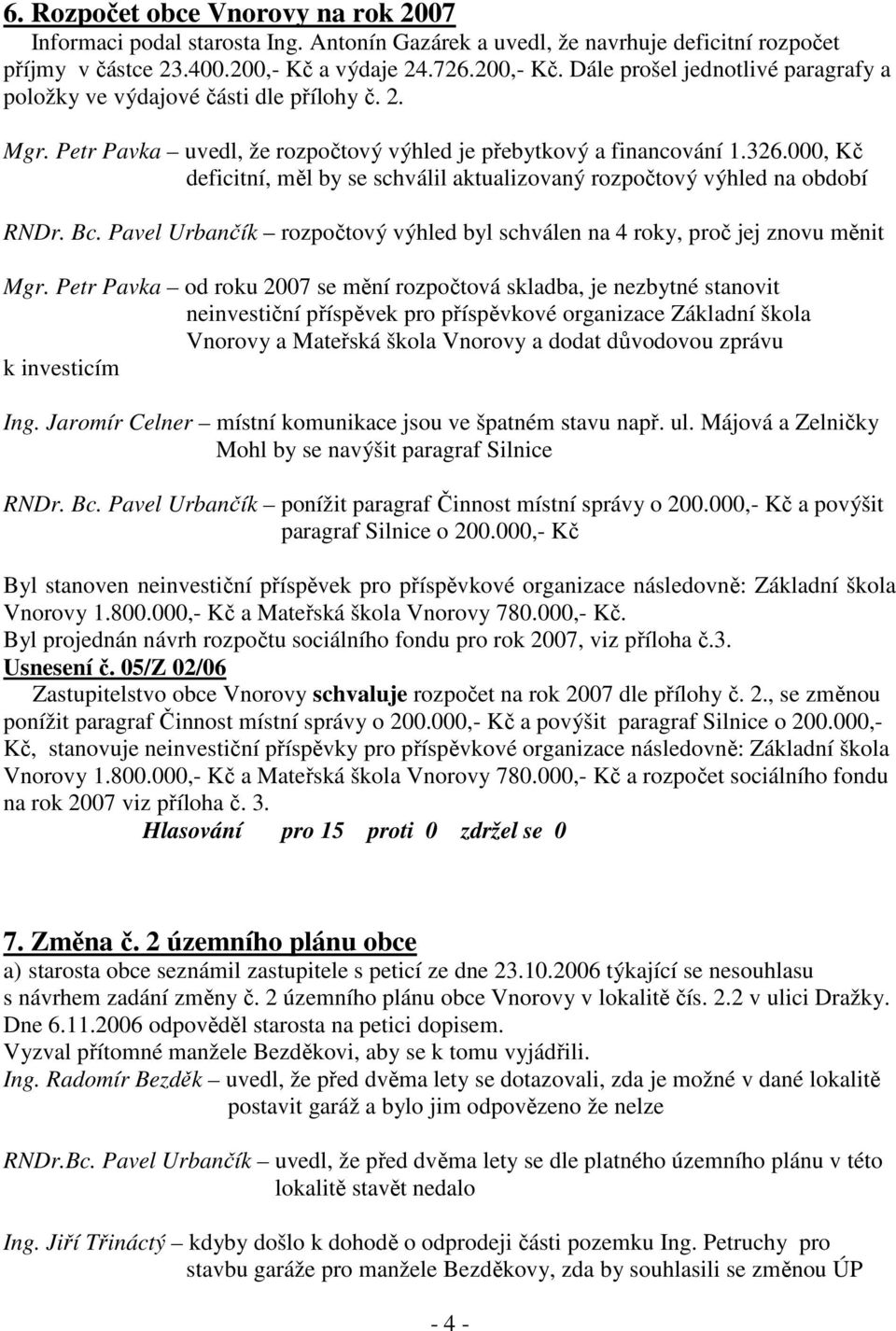 6. Rozpočet obce Vnorovy na rok 2007
Informaci podal starosta Ing. Antonín Gazárek a uvedl, že navrhuje deficitní rozpočet příjmy v částce 23.400.200,- Kč a výdaje 24.726.200,- Kč. Dále prošel jednotlivé paragrafy a položky ve výdajové části dle přílohy č. 2.

Mgr. Petr Pavka – uvedl, že rozpočtový výhled je přebytkový a financování 1.326.000, Kč deficitní, měl by se schválil aktualizovaný rozpočtový výhled na období

RNDr. Bc. Pavel Urbančík – rozpočtový výhled byl schválen na 4 roky, proč jej znovu měnit

Mgr. Petr Pavka – od roku 2007 se mění rozpočtová skladba, je nezbytné stanovit neinvestiční příspěvek pro příspěvkové organizace Základní škola Vnorovy a Mateřská škola Vnorovy a dodat důvodovou zprávu k investicím

Ing. Jaromír Celner – místní komunikace jsou ve špatném stavu např. ul. Májová a Zelničky Mohl by se navýšit paragraf Silnice

RNDr. Bc. Pavel Urbančík – ponížit paragraf Činnost místní správy o 200.000,- Kč a povýšit paragraf Silnice o 200.000,- Kč

Byl stanoven neinvestiční příspěvek pro příspěvkové organizace následovně: Základní škola Vnorovy 1.800.000,- Kč a Mateřská škola Vnorovy 780.000,- Kč.
Byl projednán návrh rozpočtu sociálního fondu pro rok 2007, viz příloha č.3.
Usnesení č. 05/Z 02/06
Zastupitelstvo obce Vnorovy schvaluje rozpočet na rok 2007 dle přílohy č. 2., se změnou ponížit paragraf Činnost místní správy o 200.000,- Kč a povýšit paragraf Silnice o 200.000,- Kč, stanovuje neinvestiční příspěvky pro příspěvkové organizace následovně: Základní škola Vnorovy 1.800.000,- Kč a Mateřská škola Vnorovy 780.000,- Kč a rozpočet sociálního fondu na rok 2007 viz příloha č. 3.
Hlasování pro 15 proti 0 zdržel se 0

7. Změna č. 2 územního plánu obce
a) starosta obce seznámil zastupitele s peticí ze dne 23.10.2006 týkající se nesouhlasu s návrhem zadání změny č. 2 územního plánu obce Vnorovy v lokalitě čís. 2.2 v ulici Dražky. Dne 6.11.2006 odpověděl starosta na petici dopisem.
Vyzval přítomné manžele Bezděkovi, aby se k tomu vyjádřili.
Ing. Radomír Bezděk – uvedl, že před dvěma lety se dotazovali, zda je možné v dané lokalitě postavit garáž a bylo jim odpovězeno že nelze

RNDr.Bc. Pavel Urbančík – uvedl, že před dvěma lety se dle platného územního plánu v této lokalitě stavět nedalo

Ing. Jiří Třináctý – kdyby došlo k dohodě o odprodeji části pozemku Ing. Petruchy pro stavbu garáže pro manžele Bezděkovy, zda by souhlasili se změnou ÚP

- 4 -